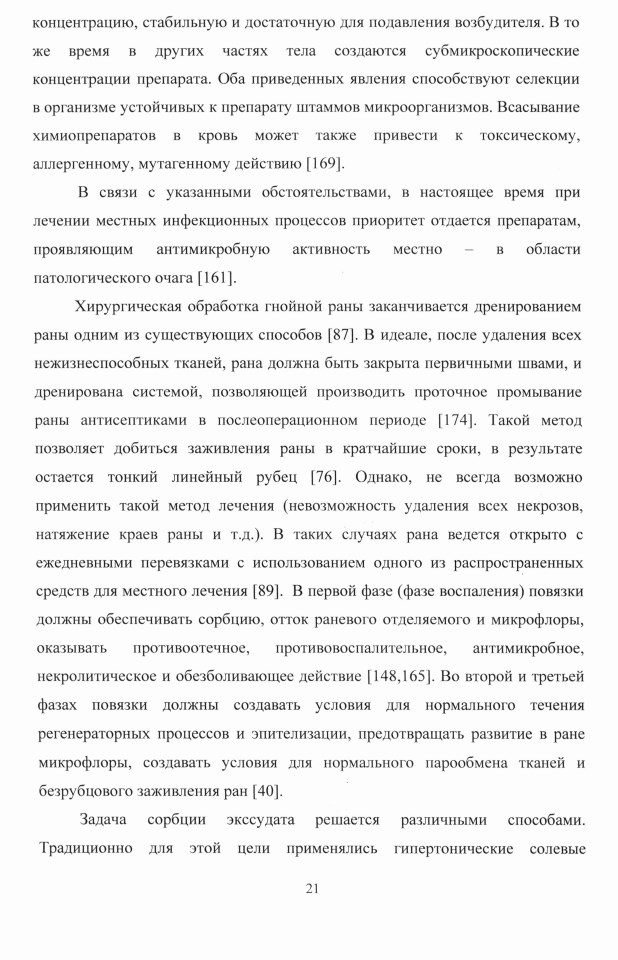 концентрацию, стабильную и достаточную для подавления возбудителя. В то же время в других частях тела создаются субмикроскопические концентрации препарата. Оба приведенных явления способствуют селекции в организме устойчивых к препарату штаммов микроорганизмов. Всасывание химиопрепаратов в кровь может также привести к токсическому, аллергенному, мутагенному действию [169].

В связи с указанными обстоятельствами, в настоящее время при лечении местных инфекционных процессов приоритет отдается препаратам, проявляющим антимикробную активность местно – в области патологического очага [161].

Хирургическая обработка гнойной раны заканчивается дренированием раны одним из существующих способов [87]. В идеале, после удаления всех нежизнеспособных тканей, рана должна быть закрыта первичными швами, и дренирована системой, позволяющей производить проточное промывание раны антисептиками в послеоперационном периоде [174]. Такой метод позволяет добиться заживления раны в кратчайшие сроки, в результате остается тонкий линейный рубец [76]. Однако, не всегда возможно применить такой метод лечения (невозможность удаления всех некрозов, натяжение краев раны и т.д.). В таких случаях рана ведется открыто с ежедневными перевязками с использованием одного из распространенных средств для местного лечения [89]. В первой фазе (фазе воспаления) повязки должны обеспечивать сорбцию, отток раневого отделяемого и микрофлоры, оказывать противоотечное, противовоспалительное, антимикробное, некролитическое и обезболивающее действие [148,165]. Во второй и третьей фазах повязки должны создавать условия для нормального течения регенераторных процессов и эпителизации, предотвращать развитие в ране микрофлоры, создавать условия для нормального парообмена тканей и безрубцового заживления ран [40].

Задача сорбции экссудата решается различными способами. Традиционно для этой цели применялись гипертонические солевые

21